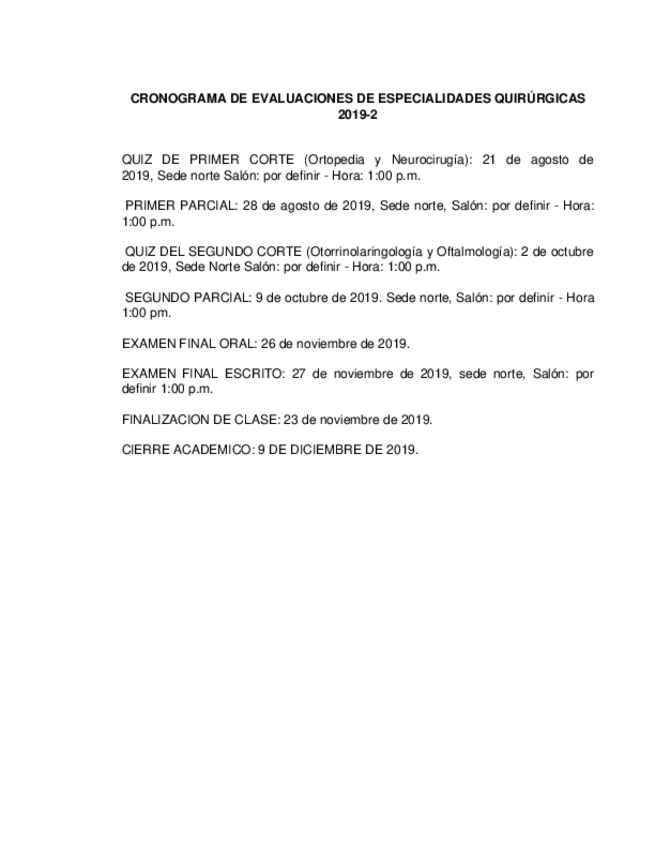 CRONOGRAMA DE EVALUACIONES DE ESPECIALIDADES QUIRÚRGICAS 2019-2

QUIZ DE PRIMER CORTE (Ortopedia y Neurocirugía): 21 de agosto de 2019, Sede norte Salón: por definir - Hora: 1:00 p.m.

PRIMER PARCIAL: 28 de agosto de 2019, Sede norte, Salón: por definir - Hora: 1:00 p.m.

QUIZ DEL SEGUNDO CORTE (Otorrinolaringología y Oftalmología): 2 de octubre de 2019, Sede Norte Salón: por definir - Hora: 1:00 p.m.

SEGUNDO PARCIAL: 9 de octubre de 2019. Sede norte, Salón: por definir - Hora 1:00 pm.

EXAMEN FINAL ORAL: 26 de noviembre de 2019.

EXAMEN FINAL ESCRITO: 27 de noviembre de 2019, sede norte, Salón: por definir 1:00 p.m.

FINALIZACION DE CLASE: 23 de noviembre de 2019.

CIERRE ACADEMICO: 9 DE DICIEMBRE DE 2019.